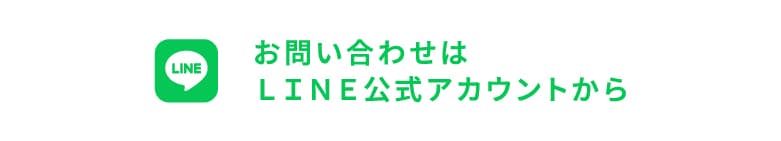 LINE

お問い合わせは
ＬＩＮＥ公式アカウントから